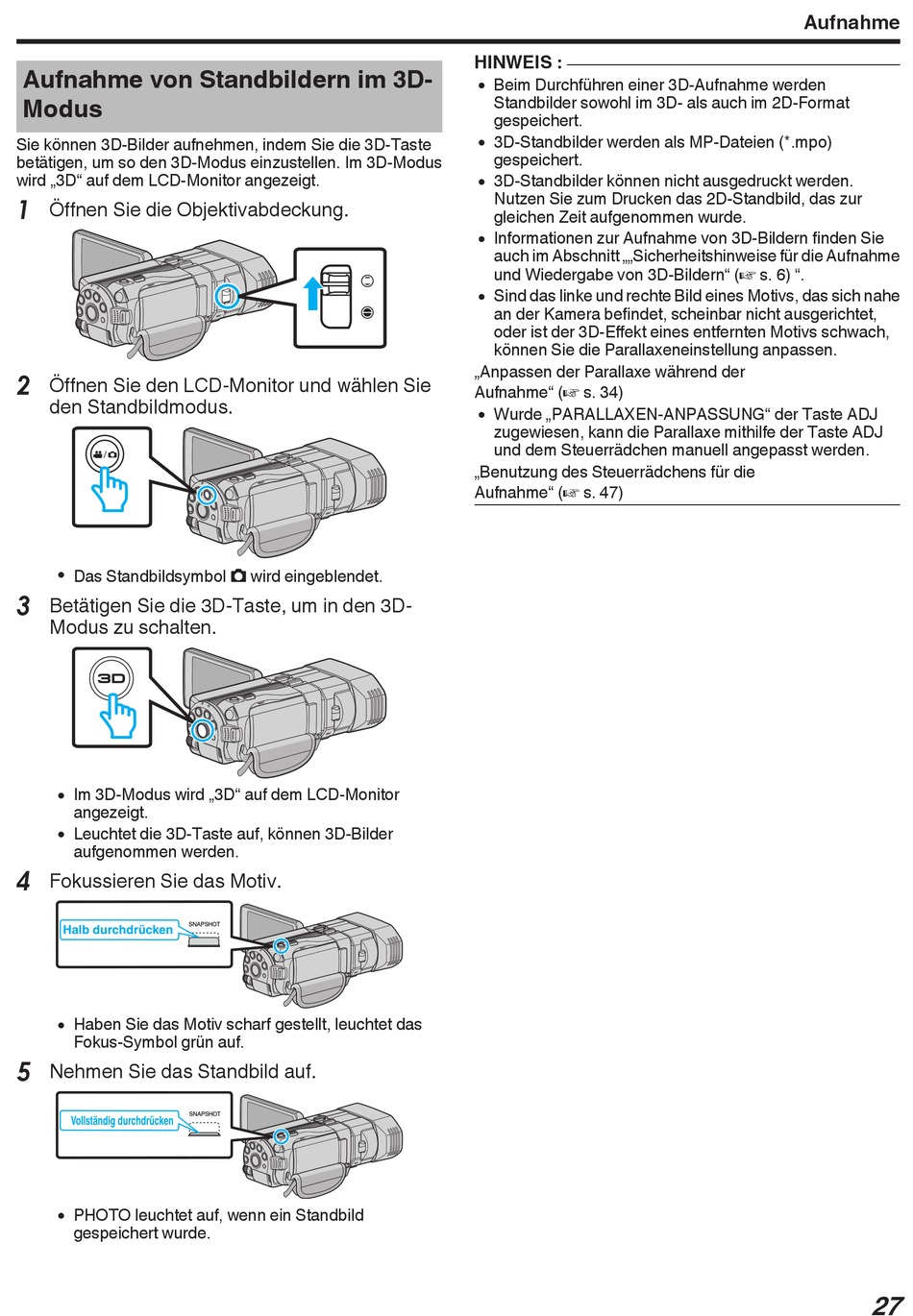 Aufnahme

Aufnahme von Standbildern im 3D-Modus

Sie können 3D-Bilder aufnehmen, indem Sie die 3D-Taste betätigen, um so den 3D-Modus einzustellen. Im 3D-Modus wird „3D“ auf dem LCD-Monitor angezeigt.

1 Öffnen Sie die Objektivabdeckung.

2 Öffnen Sie den LCD-Monitor und wählen Sie den Standbildmodus.

• Das Standbildsymbol wird eingeblendet.

3 Betätigen Sie die 3D-Taste, um in den 3D-Modus zu schalten.

3D

• Im 3D-Modus wird „3D“ auf dem LCD-Monitor angezeigt.
• Leuchtet die 3D-Taste auf, können 3D-Bilder aufgenommen werden.

4 Fokussieren Sie das Motiv.

Halb durchdrücken
SNAPSHOT

• Haben Sie das Motiv scharf gestellt, leuchtet das Fokus-Symbol grün auf.

5 Nehmen Sie das Standbild auf.

Vollständig durchdrücken
SNAPSHOT

• PHOTO leuchtet auf, wenn ein Standbild gespeichert wurde.

HINWEIS :
• Beim Durchführen einer 3D-Aufnahme werden Standbilder sowohl im 3D- als auch im 2D-Format gespeichert.
• 3D-Standbilder werden als MP-Dateien (*.mpo) gespeichert.
• 3D-Standbilder können nicht ausgedruckt werden. Nutzen Sie zum Drucken das 2D-Standbild, das zur gleichen Zeit aufgenommen wurde.
• Informationen zur Aufnahme von 3D-Bildern finden Sie auch im Abschnitt „„Sicherheitshinweise für die Aufnahme und Wiedergabe von 3D-Bildern“ (☞ s. 6) “.
• Sind das linke und rechte Bild eines Motivs, das sich nahe an der Kamera befindet, scheinbar nicht ausgerichtet, oder ist der 3D-Effekt eines entfernten Motivs schwach, können Sie die Parallaxeneinstellung anpassen.
„Anpassen der Parallaxe während der Aufnahme“ (☞ s. 34)
• Wurde „PARALLAXEN-ANPASSUNG“ der Taste ADJ zugewiesen, kann die Parallaxe mithilfe der Taste ADJ und dem Steuerrädchen manuell angepasst werden.
„Benutzung des Steuerrädchens für die Aufnahme“ (☞ s. 47)

27